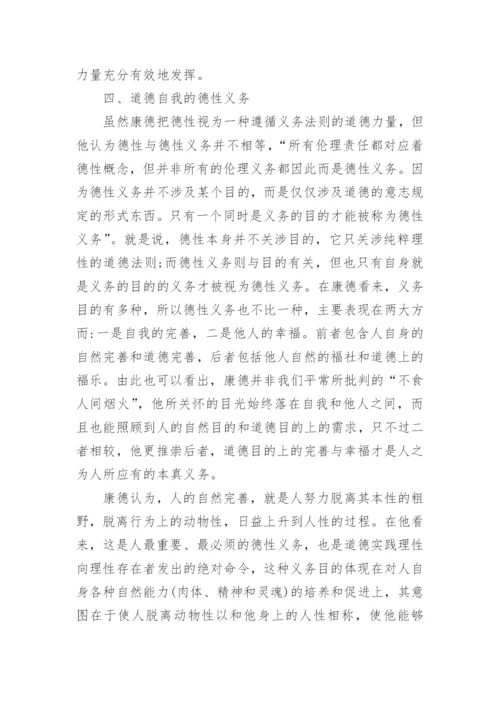 力量充分有效地发挥。

四、道德自我的德性义务

虽然康德把德性视为一种遵循义务法则的道德力量，但他认为德性与德性义务并不相等，“所有伦理责任都对应着德性概念，但并非所有的伦理义务都因此而是德性义务。因为德性义务并不涉及某个目的，而是仅仅涉及道德的意志规定的形式东西。只有一个同时是义务的目的才能被称为德性义务”。就是说，德性本身并不关涉目的，它只关涉纯粹理性的道德法则;而德性义务则与目的有关，但也只有自身就是义务的目的的义务才被视为德性义务。在康德看来，义务目的有多种，所以德性义务也不比一种，主要表现在两大方而:一是自我的完善，二是他人的幸福。前者包含人自身的自然完善和道德完善，后者包括他人自然的福社和道德上的福乐。由此也可以看出，康德并非我们平常所批判的“不食人间烟火”，他所关怀的目光始终落在自我和他人之间，而且也能照顾到人的自然目的和道德目的上的需求，只不过二者相较，他更推崇后者，道德目的上的完善与幸福才是人之为人所应有的本真义务。

康德认为，人的自然完善，就是人努力脱离其本性的粗野，脱离行为上的动物性，日益上升到人性的过程。在他看来，这是人最重要、最必须的德性义务，也是道德实践理性向理性存在者发出的绝对命令，这种义务目的体现在对人自身各种自然能力(肉体、精神和灵魂)的培养和促进上，其意图在于使人脱离动物性以和他身上的人性相称，使他能够